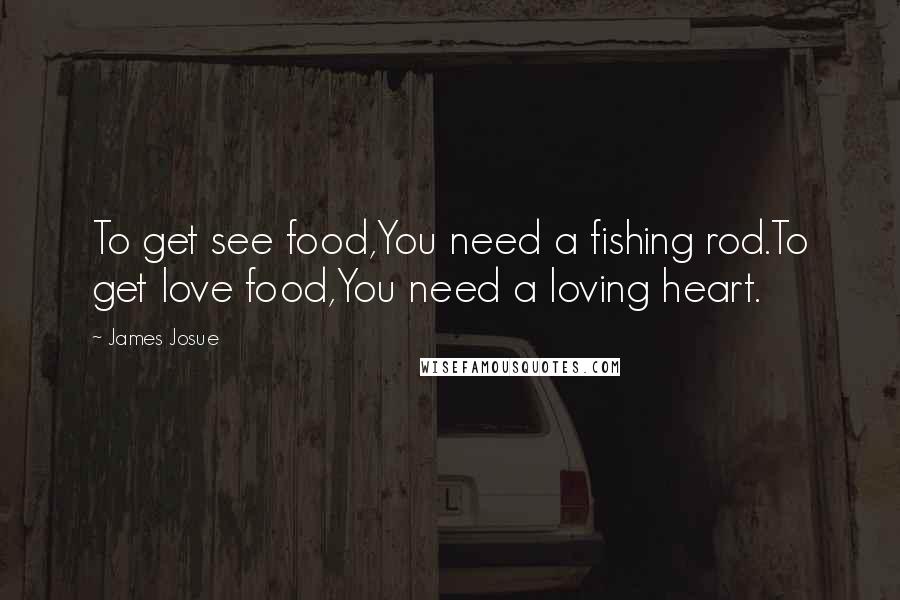 To get see food,You need a fishing rod.To get love food,You need a loving heart.

- James Josue

WISEFAMOUSQUOTES.COM

L